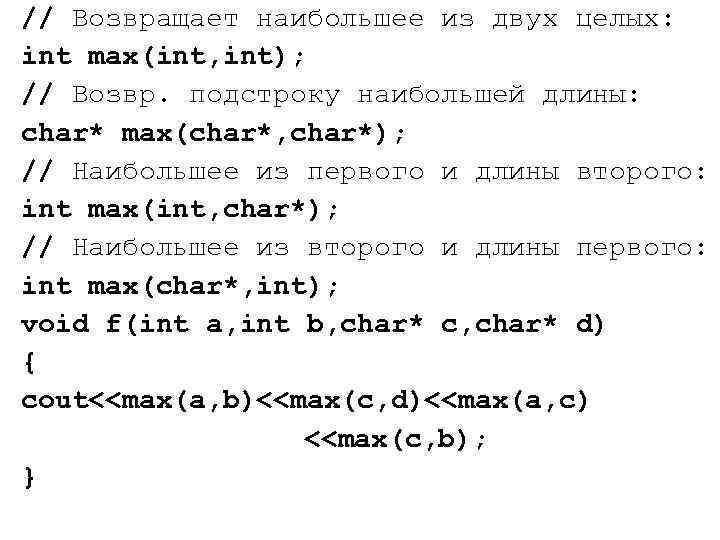 // Возвращает наибольшее из двух целых:
int max(int,int);
// Возвр. подстроку наибольшей длины:
char* max(char*,char*);
// Наибольшее из первого и длины второго:
int max(int,char*);
// Наибольшее из второго и длины первого:
int max(char*,int);
void f(int a,int b,char* c,char* d)
{
cout<<max(a,b)<<max(c,d)<<max(a,c)
<<max(c,b);
}